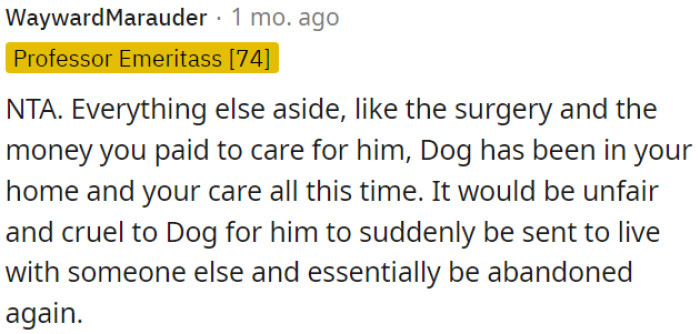 WaywardMarauder · 1 mo. ago

Professor Emeritass [74]

NTA. Everything else aside, like the surgery and the money you paid to care for him, Dog has been in your home and your care all this time. It would be unfair and cruel to Dog for him to suddenly be sent to live with someone else and essentially be abandoned again.